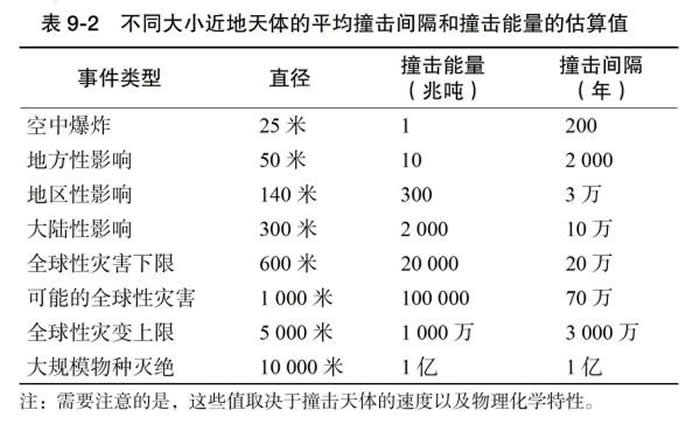 表 9-2　不同大小近地天体的平均撞击间隔和撞击能量的估算值

| 事件类型 | 直径 | 撞击能量（兆吨） | 撞击间隔（年） |
|---|---|---|---|
| 空中爆炸 | 25 米 | 1 | 200 |
| 地方性影响 | 50 米 | 10 | 2 000 |
| 地区性影响 | 140 米 | 300 | 3 万 |
| 大陆性影响 | 300 米 | 2 000 | 10 万 |
| 全球性灾害下限 | 600 米 | 20 000 | 20 万 |
| 可能的全球性灾害 | 1 000 米 | 100 000 | 70 万 |
| 全球性灾变上限 | 5 000 米 | 1 000 万 | 3 000 万 |
| 大规模物种灭绝 | 10 000 米 | 1 亿 | 1 亿 |

注：需要注意的是，这些值取决于撞击天体的速度以及物理化学特性。